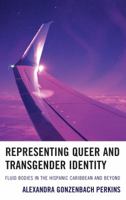 REPRESENTING QUEER AND TRANSGENDER IDENTITY

FLUID BODIES IN THE HISPANIC CARIBBEAN AND BEYOND

ALEXANDRA GONZENBACH PERKINS